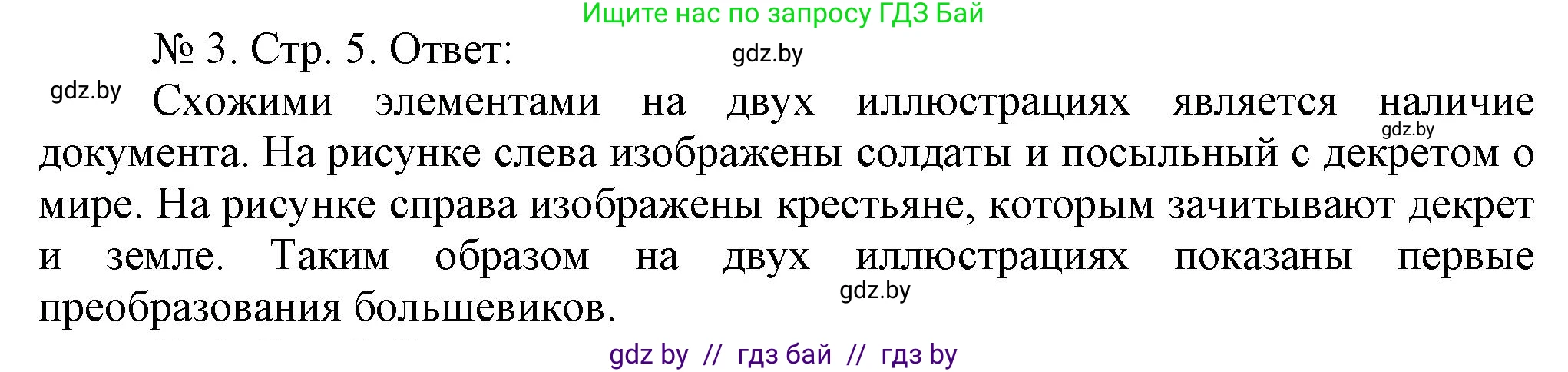 Ищите нас по запросу ГДЗ Бай

№ 3. Стр. 5. Ответ:

gdz.by

gdz.by

Схожими элементами на двух иллюстрациях является наличие документа. На рисунке слева изображены солдаты и посыльный с декретом о мире. На рисунке справа изображены крестьяне, которым зачитывают декрет и земле. Таким образом на двух иллюстрациях показаны первые преобразования большевиков.

gdz.by

gdz.by

gdz by // гдз бай // гдз by